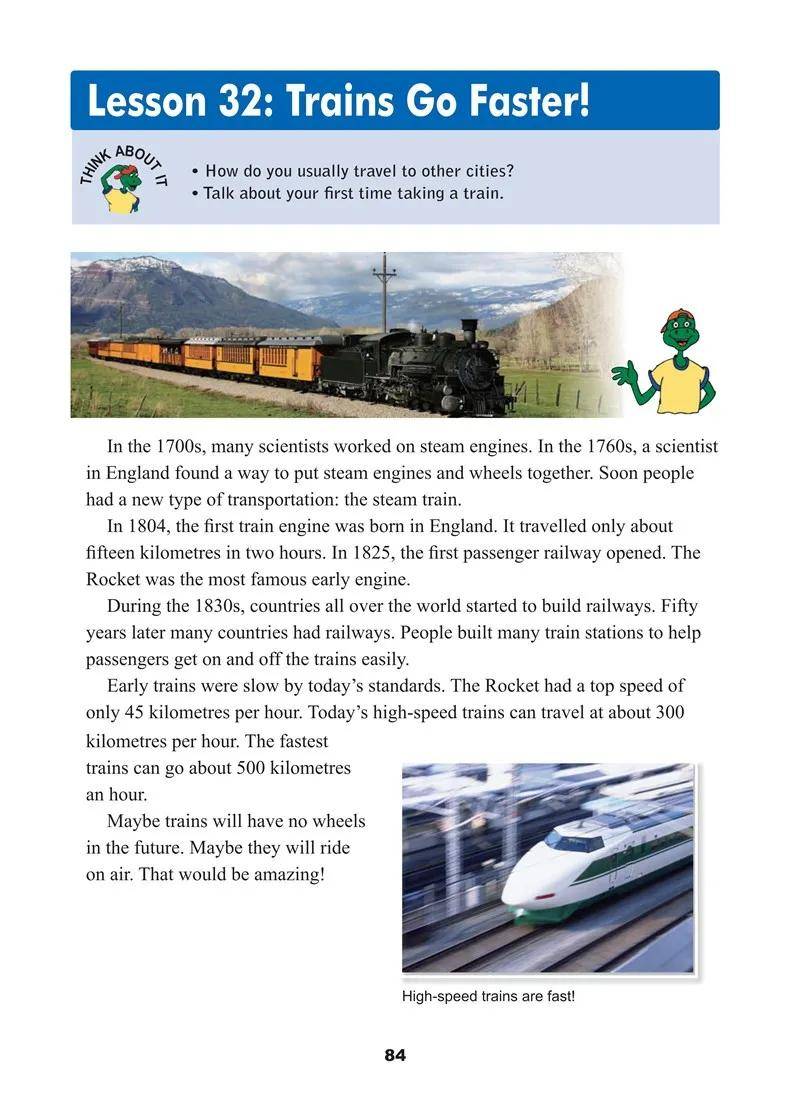 Lesson 32: Trains Go Faster!

THINK ABOUT IT

• How do you usually travel to other cities?
• Talk about your first time taking a train.

In the 1700s, many scientists worked on steam engines. In the 1760s, a scientist in England found a way to put steam engines and wheels together. Soon people had a new type of transportation: the steam train.

In 1804, the first train engine was born in England. It travelled only about fifteen kilometres in two hours. In 1825, the first passenger railway opened. The Rocket was the most famous early engine.

During the 1830s, countries all over the world started to build railways. Fifty years later many countries had railways. People built many train stations to help passengers get on and off the trains easily.

Early trains were slow by today's standards. The Rocket had a top speed of only 45 kilometres per hour. Today's high-speed trains can travel at about 300 kilometres per hour. The fastest trains can go about 500 kilometres an hour.

Maybe trains will have no wheels in the future. Maybe they will ride on air. That would be amazing!

High-speed trains are fast!

84